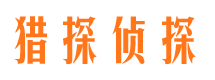 猎探侦探